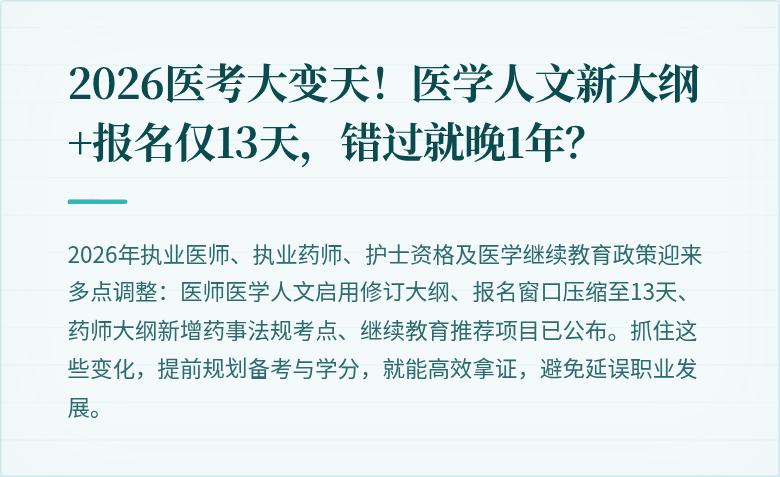 2026医考大变天！医学人文新大纲+报名仅13天，错过就晚1年？

2026年执业医师、执业药师、护士资格及医学继续教育政策迎来多点调整：医师医学人文启用修订大纲、报名窗口压缩至13天、药师大纲新增药事法规考点、继续教育推荐项目已公布。抓住这些变化，提前规划备考与学分，就能高效拿证，避免延误职业发展。